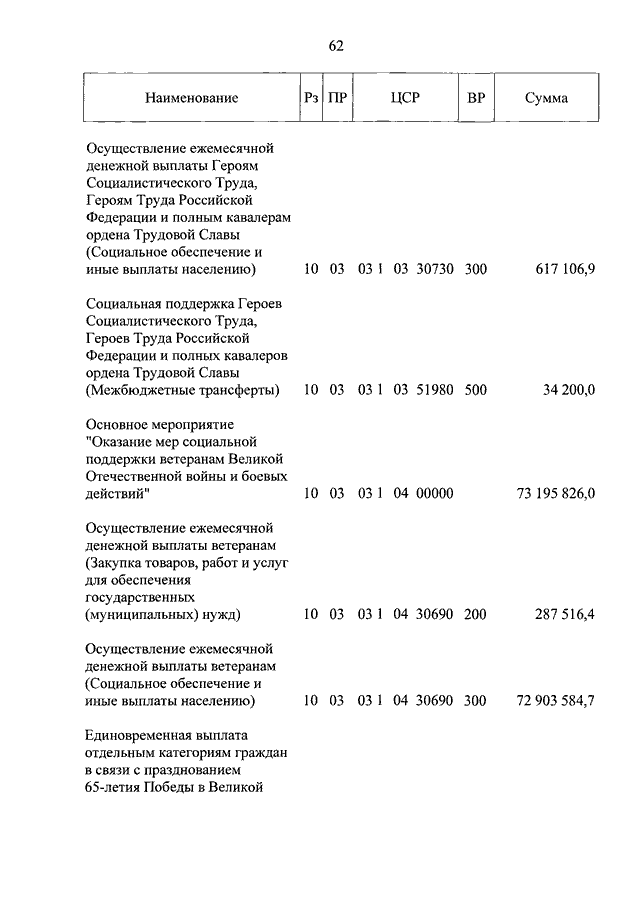 62

| Наименование | Рз | ПР | ЦСР | ВР | Сумма |
|---|---|---|---|---|---|
| Осуществление ежемесячной денежной выплаты Героям Социалистического Труда, Героям Труда Российской Федерации и полным кавалерам ордена Трудовой Славы (Социальное обеспечение и иные выплаты населению) | 10 | 03 | 03 1 03 30730 | 300 | 617 106,9 |
| Социальная поддержка Героев Социалистического Труда, Героев Труда Российской Федерации и полных кавалеров ордена Трудовой Славы (Межбюджетные трансферты) | 10 | 03 | 03 1 03 51980 | 500 | 34 200,0 |
| Основное мероприятие "Оказание мер социальной поддержки ветеранам Великой Отечественной войны и боевых действий" | 10 | 03 | 03 1 04 00000 | | 73 195 826,0 |
| Осуществление ежемесячной денежной выплаты ветеранам (Закупка товаров, работ и услуг для обеспечения государственных (муниципальных) нужд) | 10 | 03 | 03 1 04 30690 | 200 | 287 516,4 |
| Осуществление ежемесячной денежной выплаты ветеранам (Социальное обеспечение и иные выплаты населению) | 10 | 03 | 03 1 04 30690 | 300 | 72 903 584,7 |
| Единовременная выплата отдельным категориям граждан в связи с празднованием 65-летия Победы в Великой | | | | | |